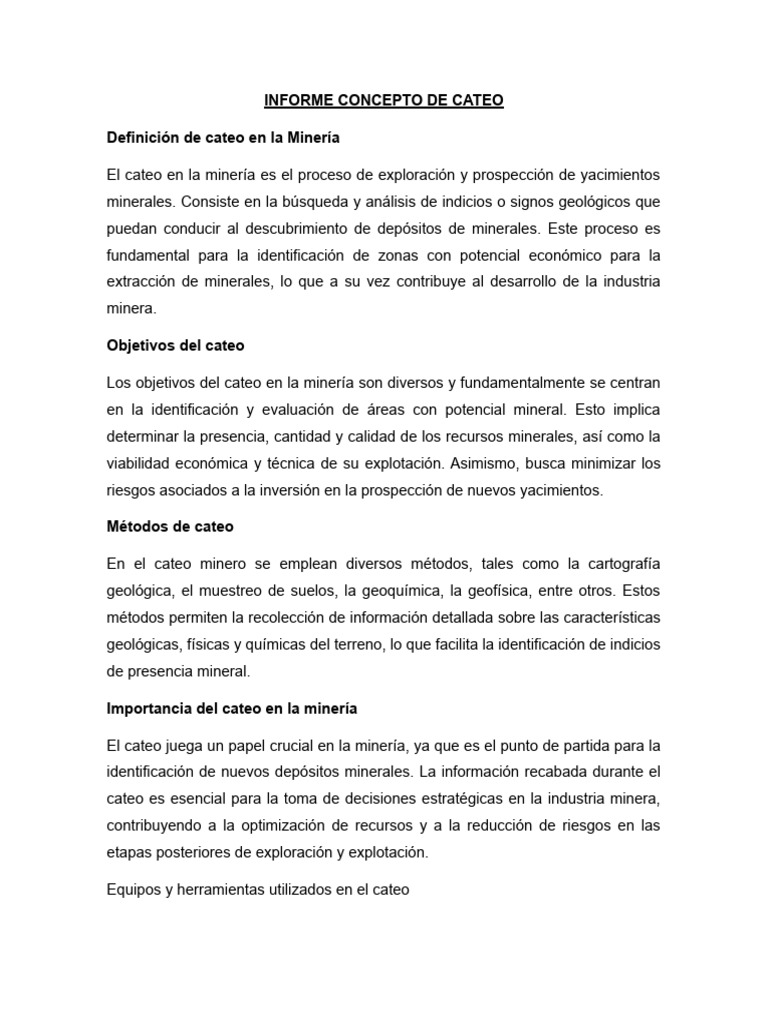 INFORME CONCEPTO DE CATEO

Definición de cateo en la Minería

El cateo en la minería es el proceso de exploración y prospección de yacimientos minerales. Consiste en la búsqueda y análisis de indicios o signos geológicos que puedan conducir al descubrimiento de depósitos de minerales. Este proceso es fundamental para la identificación de zonas con potencial económico para la extracción de minerales, lo que a su vez contribuye al desarrollo de la industria minera.

Objetivos del cateo

Los objetivos del cateo en la minería son diversos y fundamentalmente se centran en la identificación y evaluación de áreas con potencial mineral. Esto implica determinar la presencia, cantidad y calidad de los recursos minerales, así como la viabilidad económica y técnica de su explotación. Asimismo, busca minimizar los riesgos asociados a la inversión en la prospección de nuevos yacimientos.

Métodos de cateo

En el cateo minero se emplean diversos métodos, tales como la cartografía geológica, el muestreo de suelos, la geoquímica, la geofísica, entre otros. Estos métodos permiten la recolección de información detallada sobre las características geológicas, físicas y químicas del terreno, lo que facilita la identificación de indicios de presencia mineral.

Importancia del cateo en la minería

El cateo juega un papel crucial en la minería, ya que es el punto de partida para la identificación de nuevos depósitos minerales. La información recabada durante el cateo es esencial para la toma de decisiones estratégicas en la industria minera, contribuyendo a la optimización de recursos y a la reducción de riesgos en las etapas posteriores de exploración y explotación.

Equipos y herramientas utilizados en el cateo